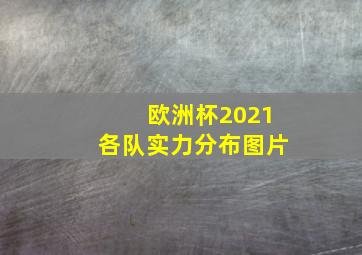 欧洲杯2021
各队实力分布图片